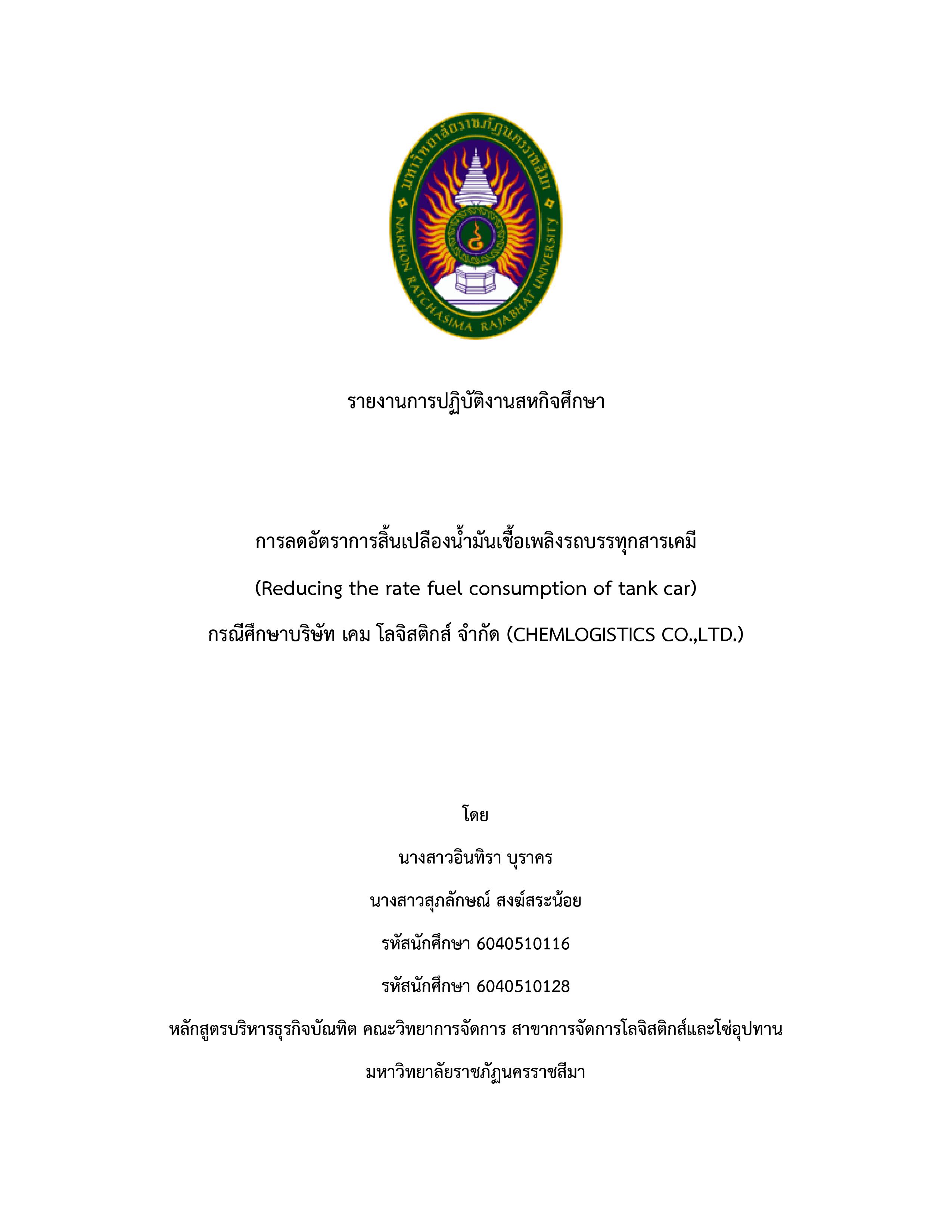 มหาวิทยาลัยราชภัฏนครราชสีมา
NAKHON RATCHASIMA RAJABHAT UNIVERSITY

รายงานการปฏิบัติงานสหกิจศึกษา

การลดอัตราการสิ้นเปลืองน้ำมันเชื้อเพลิงรถบรรทุกสารเคมี

(Reducing the rate fuel consumption of tank car)

กรณีศึกษาบริษัท เคม โลจิสติกส์ จำกัด (CHEMLOGISTICS CO.,LTD.)

โดย

นางสาวอินทิรา บุราคร

นางสาวสุภลักษณ์ สงฆ์สระน้อย

รหัสนักศึกษา 6040510116

รหัสนักศึกษา 6040510128

หลักสูตรบริหารธุรกิจบัณฑิต คณะวิทยาการจัดการ สาขาการจัดการโลจิสติกส์และโซ่อุปทาน

มหาวิทยาลัยราชภัฏนครราชสีมา